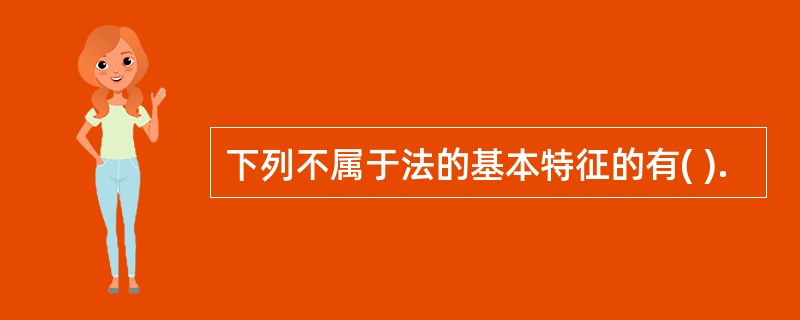 下列不属于法的基本特征的有( ).